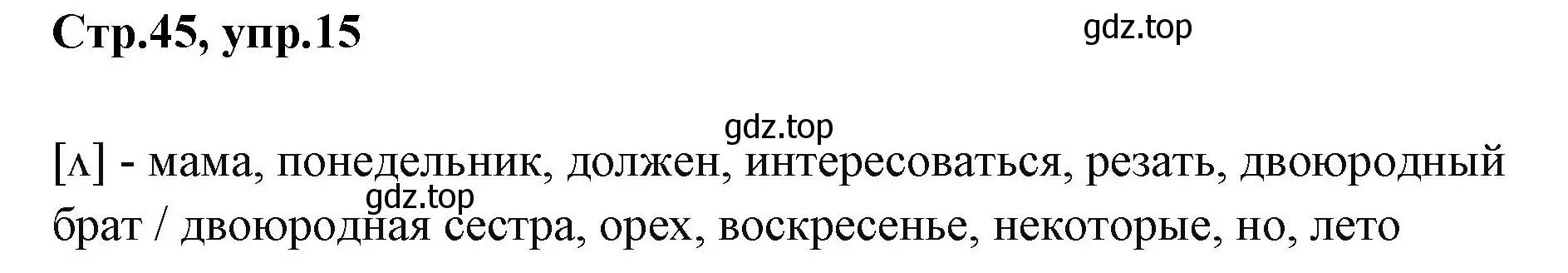 Стр.45, упр.15

gdz.top

gdz.top

[ʌ] - мама, понедельник, должен, интересоваться, резать, двоюродный
gdz.top
брат / двоюродная сестра, орех, воскресенье, некоторые, но, лето